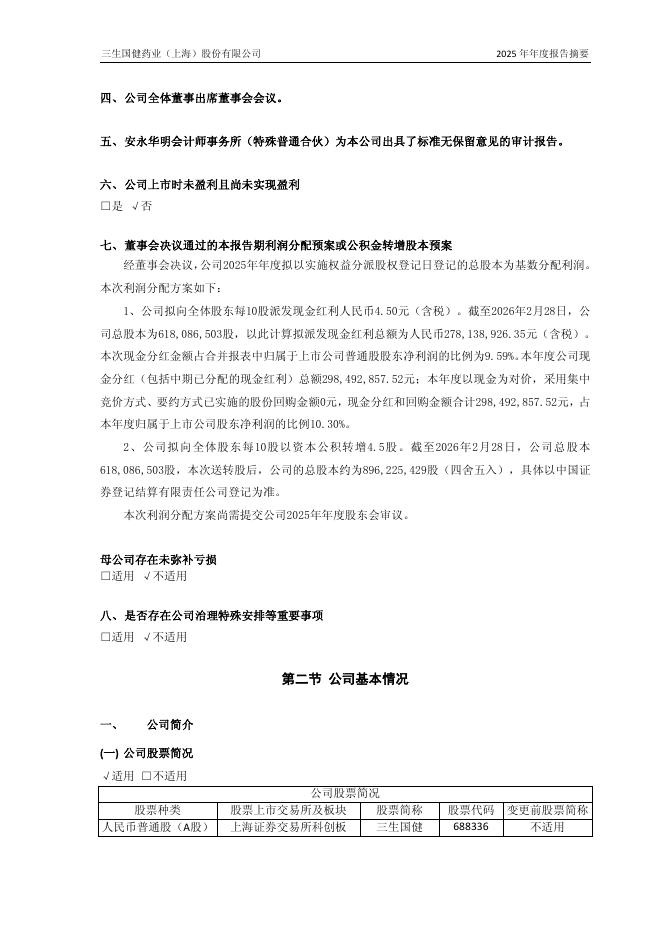 三生国健药业（上海）股份有限公司　　2025 年年度报告摘要

四、公司全体董事出席董事会会议。

五、安永华明会计师事务所（特殊普通合伙）为本公司出具了标准无保留意见的审计报告。

六、公司上市时未盈利且尚未实现盈利
□是 √否

七、董事会决议通过的本报告期利润分配预案或公积金转增股本预案
经董事会决议，公司2025年年度拟以实施权益分派股权登记日登记的总股本为基数分配利润。本次利润分配方案如下：

1、公司拟向全体股东每10股派发现金红利人民币4.50元（含税）。截至2026年2月28日，公司总股本为618,086,503股，以此计算拟派发现金红利总额为人民币278,138,926.35元（含税）。本次现金分红金额占合并报表中归属于上市公司普通股股东净利润的比例为9.59%。本年度公司现金分红（包括中期已分配的现金红利）总额298,492,857.52元；本年度以现金为对价，采用集中竞价方式、要约方式已实施的股份回购金额0元，现金分红和回购金额合计298,492,857.52元，占本年度归属于上市公司股东净利润的比例10.30%。

2、公司拟向全体股东每10股以资本公积转增4.5股。截至2026年2月28日，公司总股本618,086,503股，本次送转股后，公司的总股本约为896,225,429股（四舍五入），具体以中国证券登记结算有限责任公司登记为准。

本次利润分配方案尚需提交公司2025年年度股东会审议。

母公司存在未弥补亏损
□适用 √不适用

八、是否存在公司治理特殊安排等重要事项
□适用 √不适用

第二节 公司基本情况

一、 公司简介

(一) 公司股票简况
√适用 □不适用

| 公司股票简况 | | | | |
|---|---|---|---|---|
| 股票种类 | 股票上市交易所及板块 | 股票简称 | 股票代码 | 变更前股票简称 |
| 人民币普通股（A股） | 上海证券交易所科创板 | 三生国健 | 688336 | 不适用 |